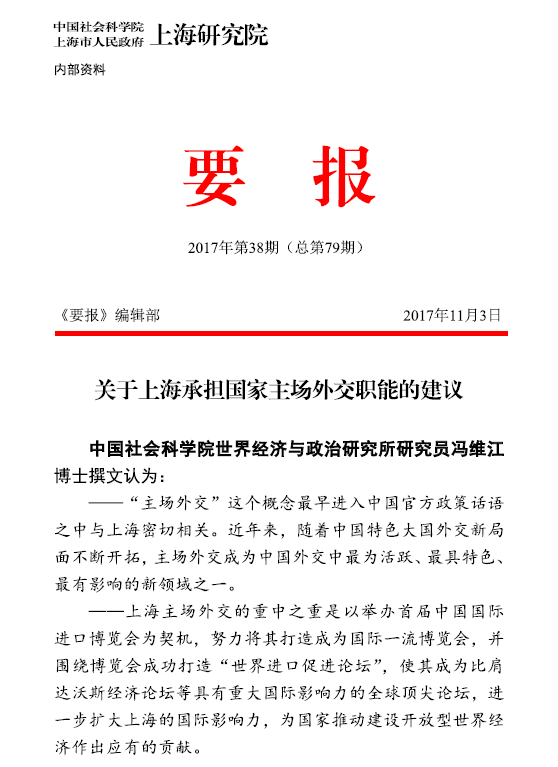 中国社会科学院
上海市人民政府 上海研究院

内部资料

要 报

2017年第38期（总第79期）

《要报》编辑部 2017年11月3日

关于上海承担国家主场外交职能的建议

中国社会科学院世界经济与政治研究所研究员冯维江博士撰文认为：

——“主场外交”这个概念最早进入中国官方政策话语之中与上海密切相关。近年来，随着中国特色大国外交新局面不断开拓，主场外交成为中国外交中最为活跃、最具特色、最有影响的新领域之一。

——上海主场外交的重中之重是以举办首届中国国际进口博览会为契机，努力将其打造成为国际一流博览会，并围绕博览会成功打造“世界进口促进论坛”，使其成为比肩达沃斯经济论坛等具有重大国际影响力的全球顶尖论坛，进一步扩大上海的国际影响力，为国家推动建设开放型世界经济作出应有的贡献。